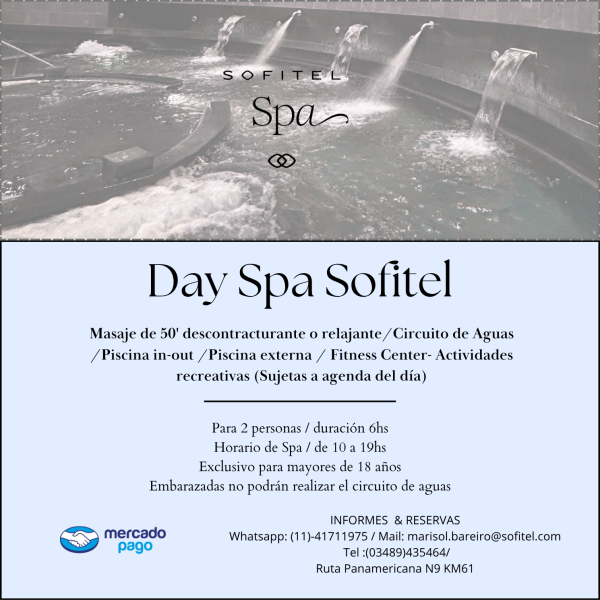 SOFITEL
Spa

Day Spa Sofitel

Masaje de 50' descontracturante o relajante/Circuito de Aguas /Piscina in-out /Piscina externa / Fitness Center- Actividades recreativas (Sujetas a agenda del día)

Para 2 personas / duración 6hs
Horario de Spa / de 10 a 19hs
Exclusivo para mayores de 18 años
Embarazadas no podrán realizar el circuito de aguas

mercado pago

INFORMES & RESERVAS
Whatsapp: (11)-41711975 / Mail: marisol.bareiro@sofitel.com
Tel :(03489)435464/
Ruta Panamericana N9 KM61